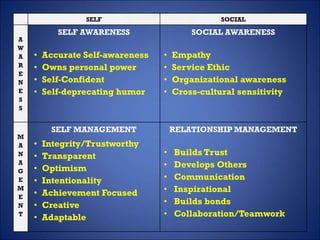 | | SELF | SOCIAL |
|---|---|---|
| AWARENESS | SELF AWARENESS<br>• Accurate Self-awareness<br>• Owns personal power<br>• Self-Confident<br>• Self-deprecating humor | SOCIAL AWARENESS<br>• Empathy<br>• Service Ethic<br>• Organizational awareness<br>• Cross-cultural sensitivity |
| MANAGEMENT | SELF MANAGEMENT<br>• Integrity/Trustworthy<br>• Transparent<br>• Optimism<br>• Intentionality<br>• Achievement Focused<br>• Creative<br>• Adaptable | RELATIONSHIP MANAGEMENT<br>• Builds Trust<br>• Develops Others<br>• Communication<br>• Inspirational<br>• Builds bonds<br>• Collaboration/Teamwork |